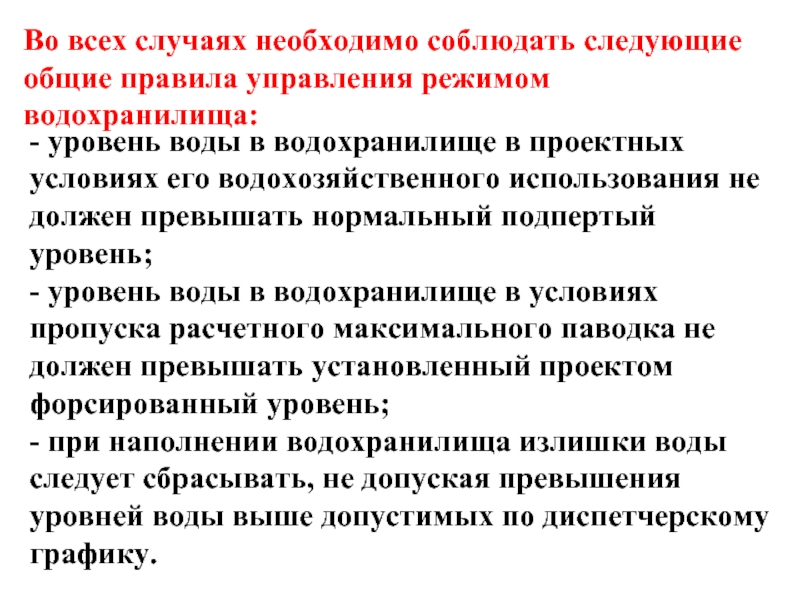 Во всех случаях необходимо соблюдать следующие общие правила управления режимом водохранилища:

- уровень воды в водохранилище в проектных условиях его водохозяйственного использования не должен превышать нормальный подпертый уровень;
- уровень воды в водохранилище в условиях пропуска расчетного максимального паводка не должен превышать установленный проектом форсированный уровень;
- при наполнении водохранилища излишки воды следует сбрасывать, не допуская превышения уровней воды выше допустимых по диспетчерскому графику.